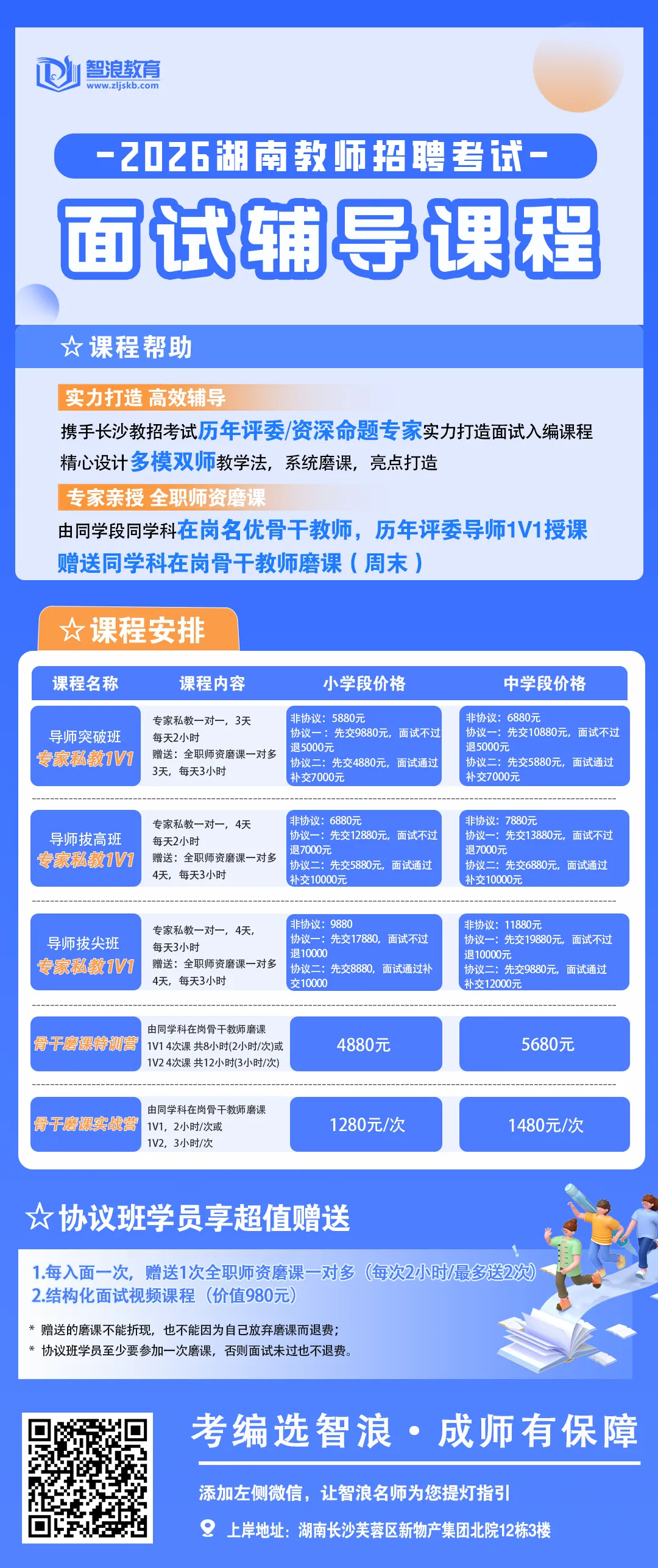 智浪教育
www.zljskb.com

-2026湖南教师招聘考试-

面试辅导课程

☆课程帮助

实力打造 高效辅导

携手长沙教招考试历年评委/资深命题专家实力打造面试入编课程
精心设计多模双师教学法，系统磨课，亮点打造

专家亲授 全职师资磨课

由同学段同学科在岗名优骨干教师，历年评委导师1V1授课
赠送同学科在岗骨干教师磨课（周末）

☆课程安排

| 课程名称 | 课程内容 | 小学段价格 | 中学段价格 |
|---|---|---|---|
| 导师突破班 专家私教1V1 | 专家私教一对一，3天 每天2小时 赠送：全职师资磨课一对多 3天，每天3小时 | 非协议：5880元 协议一：先交9880元，面试不过退5000元 协议二：先交4880元，面试通过补交7000元 | 非协议：6880元 协议一：先交10880元，面试不过退5000元 协议二：先交5880元，面试通过补交7000元 |
| 导师拔高班 专家私教1V1 | 专家私教一对一，4天 每天2小时 赠送：全职师资磨课一对多 4天，每天3小时 | 非协议：6880元 协议一：先交12880元，面试不过退7000元 协议二：先交5880元，面试通过补交10000元 | 非协议：7880元 协议一：先交13880元，面试不过退7000元 协议二：先交6880元，面试通过补交10000元 |
| 导师拔尖班 专家私教1V1 | 专家私教一对一，4天, 每天3小时 赠送：全职师资磨课一对多 4天，每天3小时 | 非协议：9880 协议一：先交17880，面试不过退10000 协议二：先交8880，面试通过补交10000 | 非协议：11880元 协议一：先交19880元，面试不过退10000元 协议二：先交9880元，面试通过补交12000元 |
| 骨干磨课特训营 | 由同学科在岗骨干教师磨课 1V1 4次课 共8小时(2小时/次)或 1V2 4次课 共12小时(3小时/次) | 4880元 | 5680元 |
| 骨干磨课实战营 | 由同学科在岗骨干教师磨课 1V1，2小时/次或 1V2，3小时/次 | 1280元/次 | 1480元/次 |

☆协议班学员享超值赠送

1.每入面一次，赠送1次全职师资磨课一对多（每次2小时/最多送2次）
2.结构化面试视频课程（价值980元）

* 赠送的磨课不能折现，也不能因为自己放弃磨课而退费；
* 协议班学员至少要参加一次磨课，否则面试未过也不退费。

考编选智浪·成师有保障

添加左侧微信，让智浪名师为您提灯指引

上岸地址：湖南长沙芙蓉区新物产集团北院12栋3楼